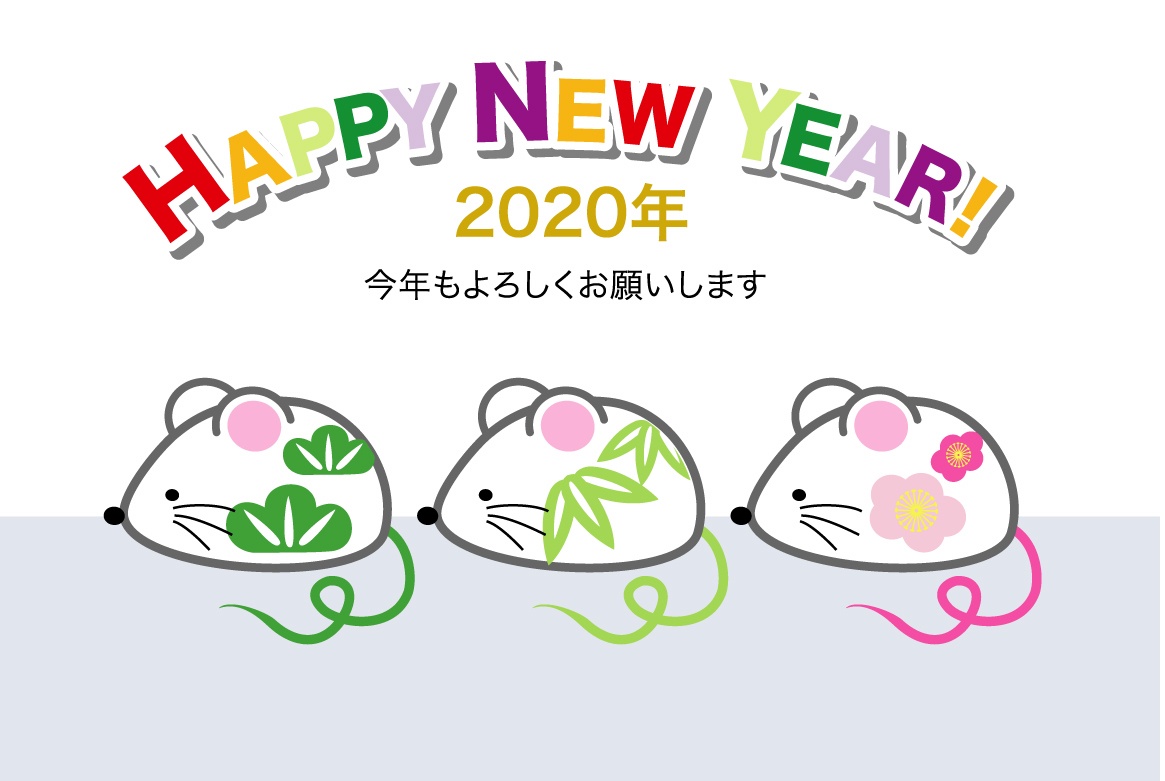 HAPPY NEW YEAR!
2020年
今年もよろしくお願いします